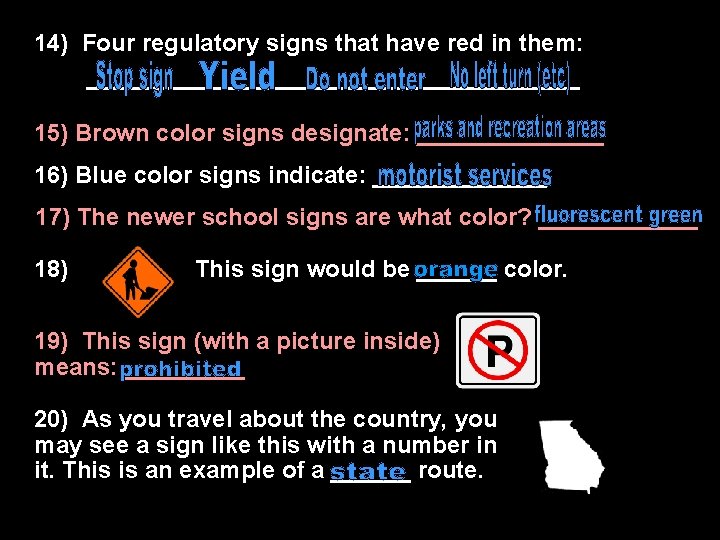 14) Four regulatory signs that have red in them:
Stop sign Yield Do not enter No left turn (etc)

15) Brown color signs designate: parks and recreation areas

16) Blue color signs indicate: motorist services

17) The newer school signs are what color? fluorescent green

18) This sign would be orange color.

19) This sign (with a picture inside) means: prohibited

P

20) As you travel about the country, you may see a sign like this with a number in it. This is an example of a state route.